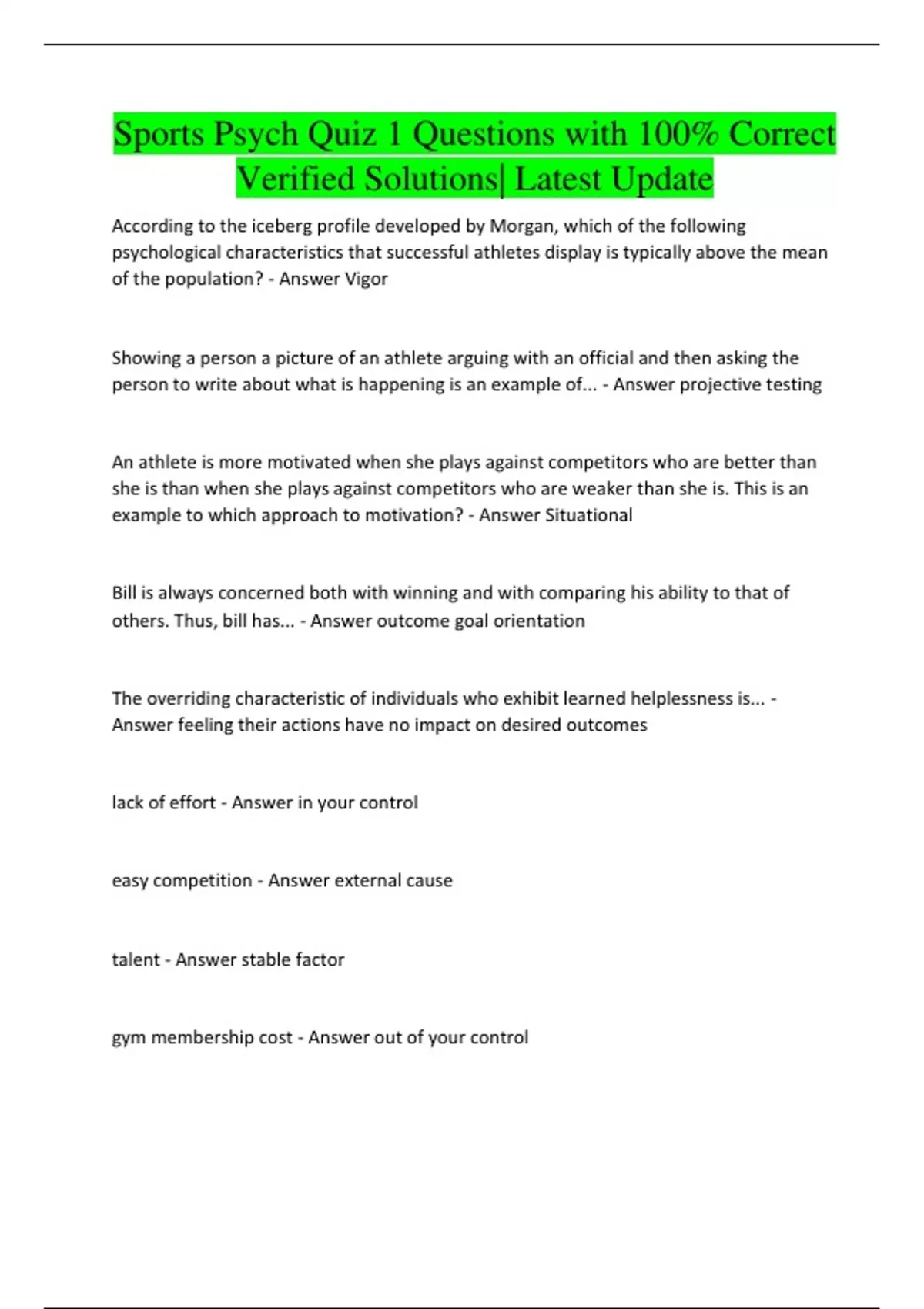 Sports Psych Quiz 1 Questions with 100% Correct Verified Solutions| Latest Update

According to the iceberg profile developed by Morgan, which of the following psychological characteristics that successful athletes display is typically above the mean of the population? - Answer Vigor

Showing a person a picture of an athlete arguing with an official and then asking the person to write about what is happening is an example of... - Answer projective testing

An athlete is more motivated when she plays against competitors who are better than she is than when she plays against competitors who are weaker than she is. This is an example to which approach to motivation? - Answer Situational

Bill is always concerned both with winning and with comparing his ability to that of others. Thus, bill has... - Answer outcome goal orientation

The overriding characteristic of individuals who exhibit learned helplessness is... - Answer feeling their actions have no impact on desired outcomes

lack of effort - Answer in your control

easy competition - Answer external cause

talent - Answer stable factor

gym membership cost - Answer out of your control